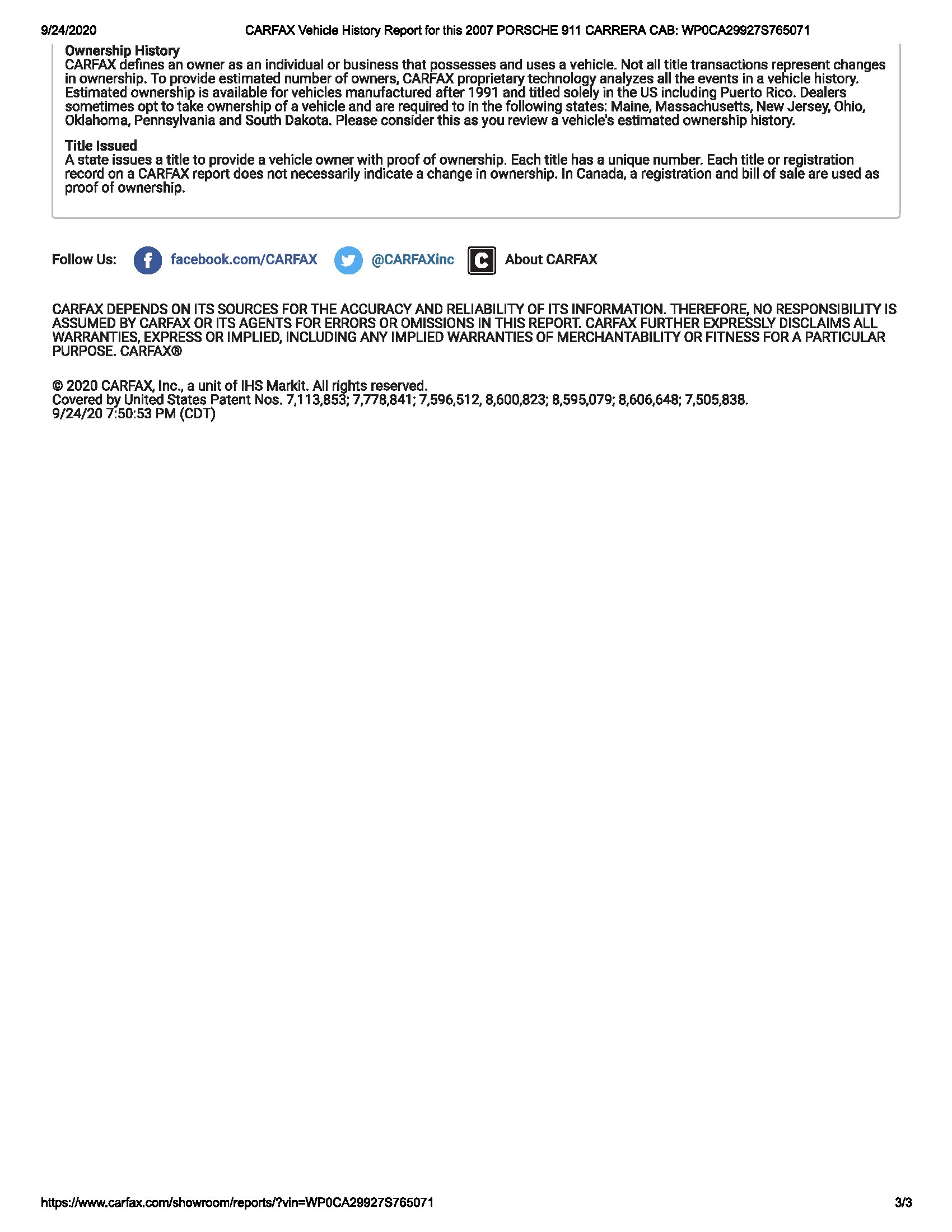 9/24/2020 CARFAX Vehicle History Report for this 2007 PORSCHE 911 CARRERA CAB: WP0CA29927S765071

Ownership History
CARFAX defines an owner as an individual or business that possesses and uses a vehicle. Not all title transactions represent changes in ownership. To provide estimated number of owners, CARFAX proprietary technology analyzes all the events in a vehicle history. Estimated ownership is available for vehicles manufactured after 1991 and titled solely in the US including Puerto Rico. Dealers sometimes opt to take ownership of a vehicle and are required to in the following states: Maine, Massachusetts, New Jersey, Ohio, Oklahoma, Pennsylvania and South Dakota. Please consider this as you review a vehicle's estimated ownership history.

Title Issued
A state issues a title to provide a vehicle owner with proof of ownership. Each title has a unique number. Each title or registration record on a CARFAX report does not necessarily indicate a change in ownership. In Canada, a registration and bill of sale are used as proof of ownership.

Follow Us: facebook.com/CARFAX @CARFAXinc About CARFAX

CARFAX DEPENDS ON ITS SOURCES FOR THE ACCURACY AND RELIABILITY OF ITS INFORMATION. THEREFORE, NO RESPONSIBILITY IS ASSUMED BY CARFAX OR ITS AGENTS FOR ERRORS OR OMISSIONS IN THIS REPORT. CARFAX FURTHER EXPRESSLY DISCLAIMS ALL WARRANTIES, EXPRESS OR IMPLIED, INCLUDING ANY IMPLIED WARRANTIES OF MERCHANTABILITY OR FITNESS FOR A PARTICULAR PURPOSE. CARFAX®

© 2020 CARFAX, Inc., a unit of IHS Markit. All rights reserved.
Covered by United States Patent Nos. 7,113,853; 7,778,841; 7,596,512, 8,600,823; 8,595,079; 8,606,648; 7,505,838.
9/24/20 7:50:53 PM (CDT)

https://www.carfax.com/showroom/reports/?vin=WP0CA29927S765071 3/3